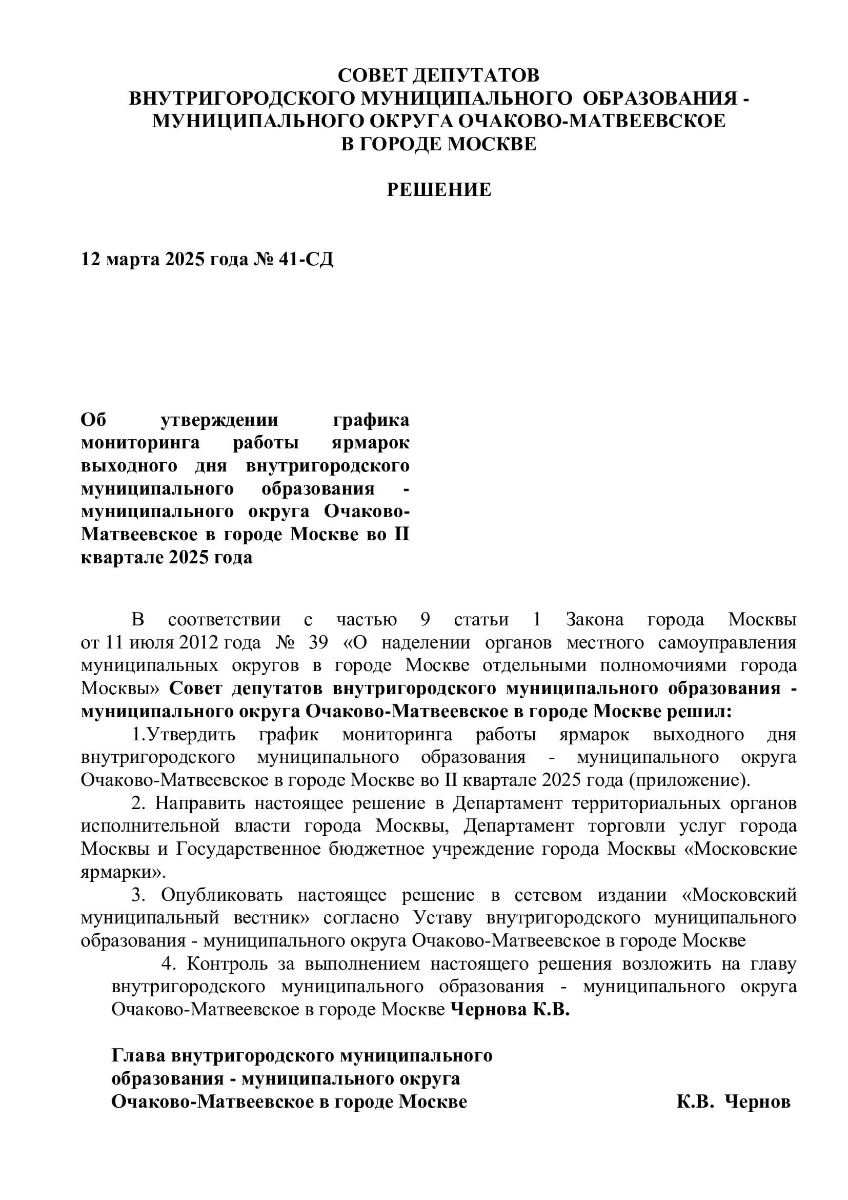 СОВЕТ ДЕПУТАТОВ
ВНУТРИГОРОДСКОГО МУНИЦИПАЛЬНОГО ОБРАЗОВАНИЯ - МУНИЦИПАЛЬНОГО ОКРУГА ОЧАКОВО-МАТВЕЕВСКОЕ
В ГОРОДЕ МОСКВЕ

РЕШЕНИЕ

12 марта 2025 года № 41-СД

Об утверждении графика мониторинга работы ярмарок выходного дня внутригородского муниципального образования - муниципального округа Очаково-Матвеевское в городе Москве во II квартале 2025 года

В соответствии с частью 9 статьи 1 Закона города Москвы от 11 июля 2012 года № 39 «О наделении органов местного самоуправления муниципальных округов в городе Москве отдельными полномочиями города Москвы» Совет депутатов внутригородского муниципального образования - муниципального округа Очаково-Матвеевское в городе Москве решил:

1.Утвердить график мониторинга работы ярмарок выходного дня внутригородского муниципального образования - муниципального округа Очаково-Матвеевское в городе Москве во II квартале 2025 года (приложение).

2. Направить настоящее решение в Департамент территориальных органов исполнительной власти города Москвы, Департамент торговли услуг города Москвы и Государственное бюджетное учреждение города Москвы «Московские ярмарки».

3. Опубликовать настоящее решение в сетевом издании «Московский муниципальный вестник» согласно Уставу внутригородского муниципального образования - муниципального округа Очаково-Матвеевское в городе Москве

4. Контроль за выполнением настоящего решения возложить на главу внутригородского муниципального образования - муниципального округа Очаково-Матвеевское в городе Москве Чернова К.В.

Глава внутригородского муниципального образования - муниципального округа Очаково-Матвеевское в городе Москве К.В. Чернов